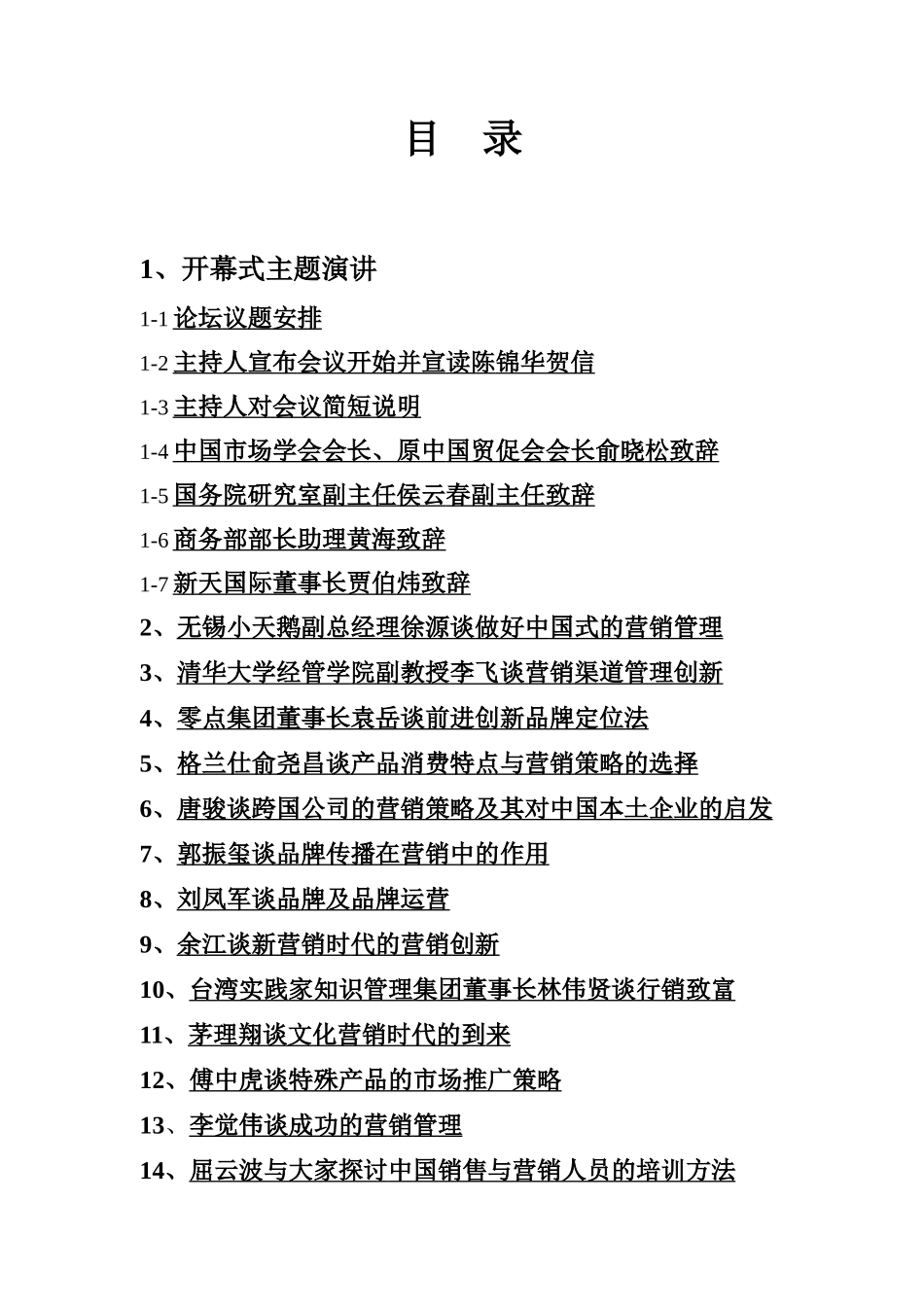 目　录

1、开幕式主题演讲

1-1 论坛议题安排

1-2 主持人宣布会议开始并宣读陈锦华贺信

1-3 主持人对会议简短说明

1-4 中国市场学会会长、原中国贸促会会长俞晓松致辞

1-5 国务院研究室副主任侯云春副主任致辞

1-6 商务部部长助理黄海致辞

1-7 新天国际董事长贾伯炜致辞

2、无锡小天鹅副总经理徐源谈做好中国式的营销管理

3、清华大学经管学院副教授李飞谈营销渠道管理创新

4、零点集团董事长袁岳谈前进创新品牌定位法

5、格兰仕俞尧昌谈产品消费特点与营销策略的选择

6、唐骏谈跨国公司的营销策略及其对中国本土企业的启发

7、郭振玺谈品牌传播在营销中的作用

8、刘凤军谈品牌及品牌运营

9、余江谈新营销时代的营销创新

10、台湾实践家知识管理集团董事长林伟贤谈行销致富

11、茅理翔谈文化营销时代的到来

12、傅中虎谈特殊产品的市场推广策略

13、李觉伟谈成功的营销管理

14、屈云波与大家探讨中国销售与营销人员的培训方法